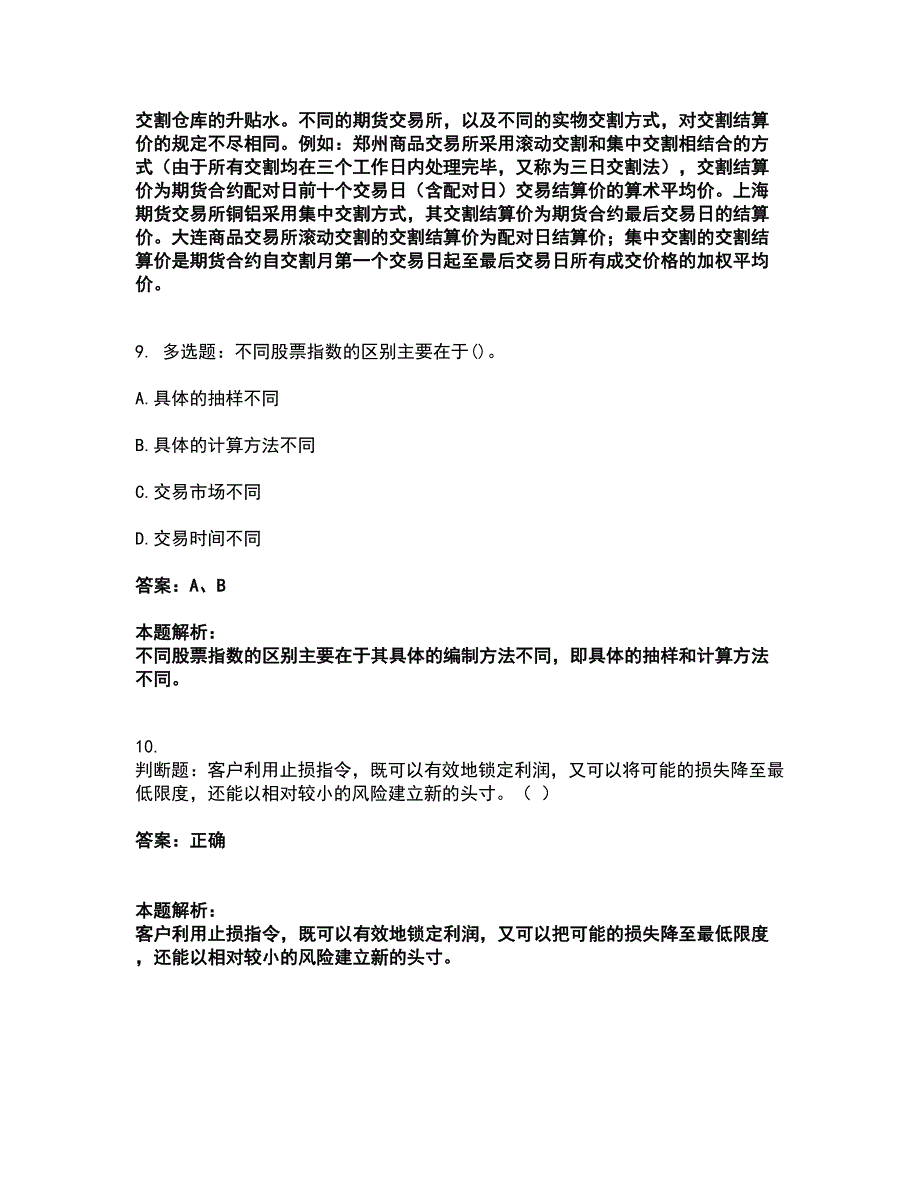 交割仓库的升贴水。不同的期货交易所，以及不同的实物交割方式，对交割结算价的规定不尽相同。例如：郑州商品交易所采用滚动交割和集中交割相结合的方式（由于所有交割均在三个工作日内处理完毕，又称为三日交割法），交割结算价为期货合约配对日前十个交易日（含配对日）交易结算价的算术平均价。上海期货交易所铜铝采用集中交割方式，其交割结算价为期货合约最后交易日的结算价。大连商品交易所滚动交割的交割结算价为配对日结算价；集中交割的交割结算价是期货合约自交割月第一个交易日起至最后交易日所有成交价格的加权平均价。

9. 多选题：不同股票指数的区别主要在于()。

A.具体的抽样不同

B.具体的计算方法不同

C.交易市场不同

D.交易时间不同

答案：A、B

本题解析：
不同股票指数的区别主要在于其具体的编制方法不同，即具体的抽样和计算方法不同。

10.
判断题：客户利用止损指令，既可以有效地锁定利润，又可以将可能的损失降至最低限度，还能以相对较小的风险建立新的头寸。（ ）

答案：正确

本题解析：
客户利用止损指令，既可以有效地锁定利润，又可以把可能的损失降至最低限度，还能以相对较小的风险建立新的头寸。